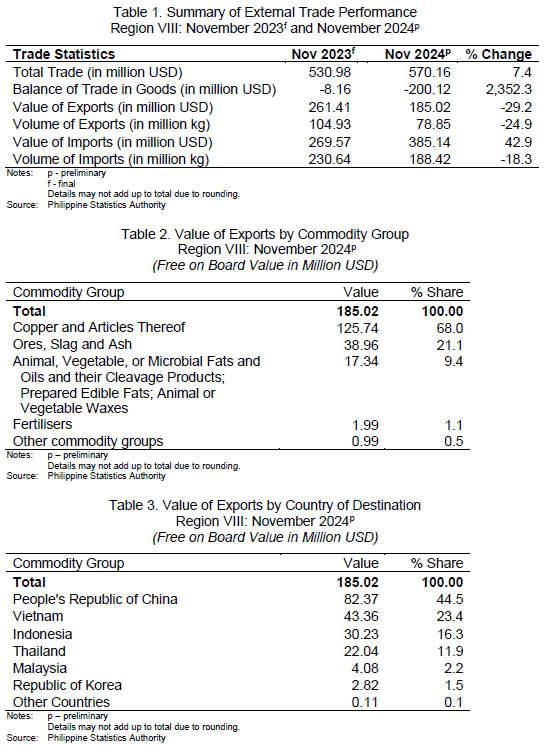 Table 1. Summary of External Trade Performance
Region VIII: November 2023$^f$ and November 2024$^p$

| Trade Statistics | Nov 2023$^f$ | Nov 2024$^p$ | % Change |
|---|---|---|---|
| Total Trade (in million USD) | 530.98 | 570.16 | 7.4 |
| Balance of Trade in Goods (in million USD) | -8.16 | -200.12 | 2,352.3 |
| Value of Exports (in million USD) | 261.41 | 185.02 | -29.2 |
| Volume of Exports (in million kg) | 104.93 | 78.85 | -24.9 |
| Value of Imports (in million USD) | 269.57 | 385.14 | 42.9 |
| Volume of Imports (in million kg) | 230.64 | 188.42 | -18.3 |

Notes: p - preliminary
f - final
Details may not add up to total due to rounding.
Source: Philippine Statistics Authority

Table 2. Value of Exports by Commodity Group
Region VIII: November 2024$^p$
(Free on Board Value in Million USD)

| Commodity Group | Value | % Share |
|---|---|---|
| Total | 185.02 | 100.00 |
| Copper and Articles Thereof | 125.74 | 68.0 |
| Ores, Slag and Ash | 38.96 | 21.1 |
| Animal, Vegetable, or Microbial Fats and Oils and their Cleavage Products; Prepared Edible Fats; Animal or Vegetable Waxes | 17.34 | 9.4 |
| Fertilisers | 1.99 | 1.1 |
| Other commodity groups | 0.99 | 0.5 |

Notes: p – preliminary
Details may not add up to total due to rounding.
Source: Philippine Statistics Authority

Table 3. Value of Exports by Country of Destination
Region VIII: November 2024$^p$
(Free on Board Value in Million USD)

| Commodity Group | Value | % Share |
|---|---|---|
| Total | 185.02 | 100.00 |
| People's Republic of China | 82.37 | 44.5 |
| Vietnam | 43.36 | 23.4 |
| Indonesia | 30.23 | 16.3 |
| Thailand | 22.04 | 11.9 |
| Malaysia | 4.08 | 2.2 |
| Republic of Korea | 2.82 | 1.5 |
| Other Countries | 0.11 | 0.1 |

Notes: p – preliminary
Details may not add up to total due to rounding.
Source: Philippine Statistics Authority